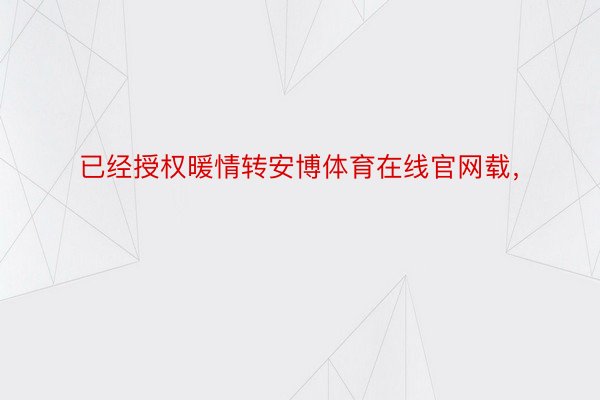 已经授权暖情转安博体育在线官网载，